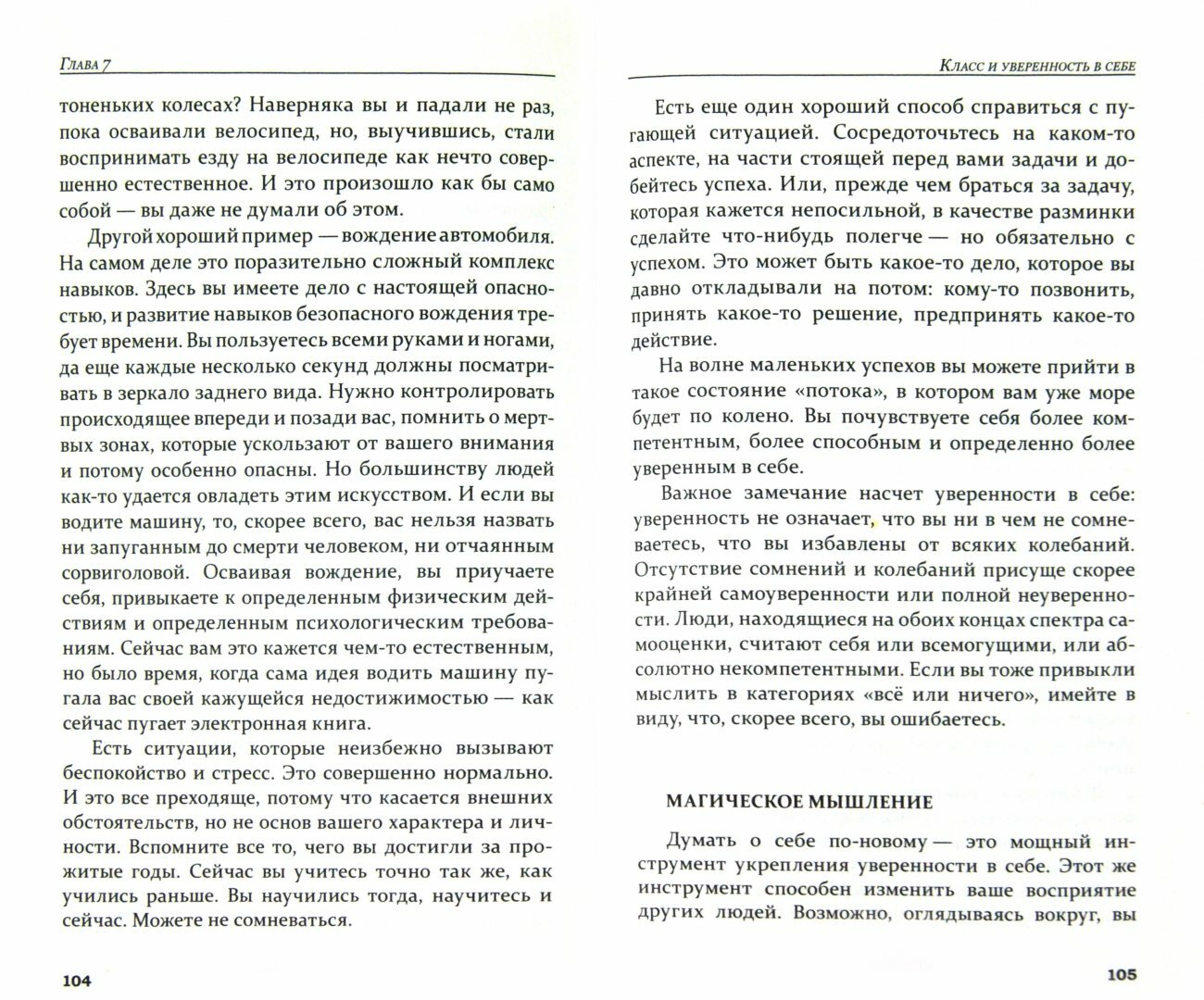 Глава 7

тоненьких колесах? Наверняка вы и падали не раз, пока осваивали велосипед, но, выучившись, стали воспринимать езду на велосипеде как нечто совершенно естественное. И это произошло как бы само собой — вы даже не думали об этом.

Другой хороший пример — вождение автомобиля. На самом деле это поразительно сложный комплекс навыков. Здесь вы имеете дело с настоящей опасностью, и развитие навыков безопасного вождения требует времени. Вы пользуетесь всеми руками и ногами, да еще каждые несколько секунд должны посматривать в зеркало заднего вида. Нужно контролировать происходящее впереди и позади вас, помнить о мертвых зонах, которые ускользают от вашего внимания и потому особенно опасны. Но большинству людей как-то удается овладеть этим искусством. И если вы водите машину, то, скорее всего, вас нельзя назвать ни запуганным до смерти человеком, ни отчаянным сорвиголовой. Осваивая вождение, вы приучаете себя, привыкаете к определенным физическим действиям и определенным психологическим требованиям. Сейчас вам это кажется чем-то естественным, но было время, когда сама идея водить машину пугала вас своей кажущейся недостижимостью — как сейчас пугает электронная книга.

Есть ситуации, которые неизбежно вызывают беспокойство и стресс. Это совершенно нормально. И это все преходяще, потому что касается внешних обстоятельств, но не основ вашего характера и личности. Вспомните все то, чего вы достигли за прожитые годы. Сейчас вы учитесь точно так же, как учились раньше. Вы научились тогда, научитесь и сейчас. Можете не сомневаться.

104

Класс и уверенность в себе

Есть еще один хороший способ справиться с пугающей ситуацией. Сосредоточьтесь на каком-то аспекте, на части стоящей перед вами задачи и добейтесь успеха. Или, прежде чем браться за задачу, которая кажется непосильной, в качестве разминки сделайте что-нибудь полегче — но обязательно с успехом. Это может быть какое-то дело, которое вы давно откладывали на потом: кому-то позвонить, принять какое-то решение, предпринять какое-то действие.

На волне маленьких успехов вы можете прийти в такое состояние «потока», в котором вам уже море будет по колено. Вы почувствуете себя более компетентным, более способным и определенно более уверенным в себе.

Важное замечание насчет уверенности в себе: уверенность не означает, что вы ни в чем не сомневаетесь, что вы избавлены от всяких колебаний. Отсутствие сомнений и колебаний присуще скорее крайней самоуверенности или полной неуверенности. Люди, находящиеся на обоих концах спектра самооценки, считают себя или всемогущими, или абсолютно некомпетентными. Если вы тоже привыкли мыслить в категориях «всё или ничего», имейте в виду, что, скорее всего, вы ошибаетесь.

МАГИЧЕСКОЕ МЫШЛЕНИЕ

Думать о себе по-новому — это мощный инструмент укрепления уверенности в себе. Этот же инструмент способен изменить ваше восприятие других людей. Возможно, оглядываясь вокруг, вы

105